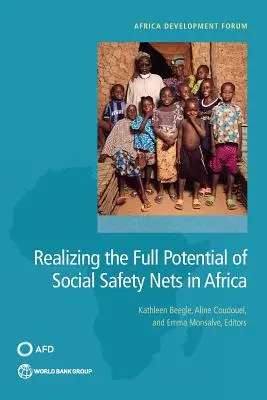 AFRICA DEVELOPMENT FORUM

Realizing the Full Potential of Social Safety Nets in Africa

Kathleen Beegle, Aline Coudouel, and Emma Monsalve, Editors

AFD

WORLD BANK GROUP